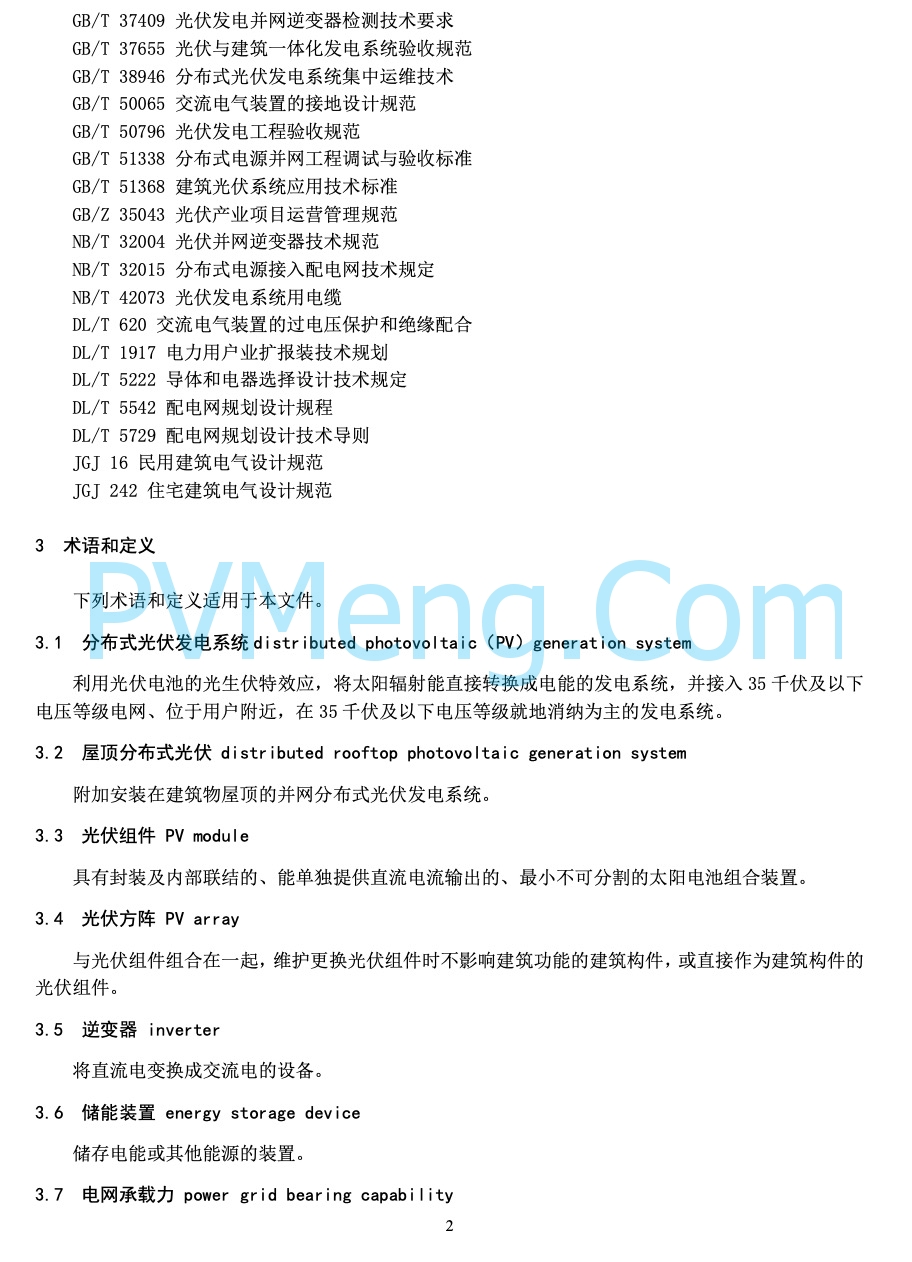 GB/T 37409 光伏发电并网逆变器检测技术要求
GB/T 37655 光伏与建筑一体化发电系统验收规范
GB/T 38946 分布式光伏发电系统集中运维技术
GB/T 50065 交流电气装置的接地设计规范
GB/T 50796 光伏发电工程验收规范
GB/T 51338 分布式电源并网工程调试与验收标准
GB/T 51368 建筑光伏系统应用技术标准
GB/Z 35043 光伏产业项目运营管理规范
NB/T 32004 光伏并网逆变器技术规范
NB/T 32015 分布式电源接入配电网技术规定
NB/T 42073 光伏发电系统用电缆
DL/T 620 交流电气装置的过电压保护和绝缘配合
DL/T 1917 电力用户业扩报装技术规划
DL/T 5222 导体和电器选择设计技术规定
DL/T 5542 配电网规划设计规程
DL/T 5729 配电网规划设计技术导则
JGJ 16 民用建筑电气设计规范
JGJ 242 住宅建筑电气设计规范

3 术语和定义

PVMeng.Com

下列术语和定义适用于本文件。

3.1 分布式光伏发电系统 distributed photovoltaic (PV) generation system

利用光伏电池的光生伏特效应，将太阳辐射能直接转换成电能的发电系统，并接入 35 千伏及以下电压等级电网、位于用户附近，在 35 千伏及以下电压等级就地消纳为主的发电系统。

3.2 屋顶分布式光伏 distributed rooftop photovoltaic generation system

附加安装在建筑物屋顶的并网分布式光伏发电系统。

3.3 光伏组件 PV module

具有封装及内部联结的、能单独提供直流电流输出的、最小不可分割的太阳电池组合装置。

3.4 光伏方阵 PV array

与光伏组件组合在一起，维护更换光伏组件时不影响建筑功能的建筑构件，或直接作为建筑构件的光伏组件。

3.5 逆变器 inverter

将直流电变换成交流电的设备。

3.6 储能装置 energy storage device

储存电能或其他能源的装置。

3.7 电网承载力 power grid bearing capability

2